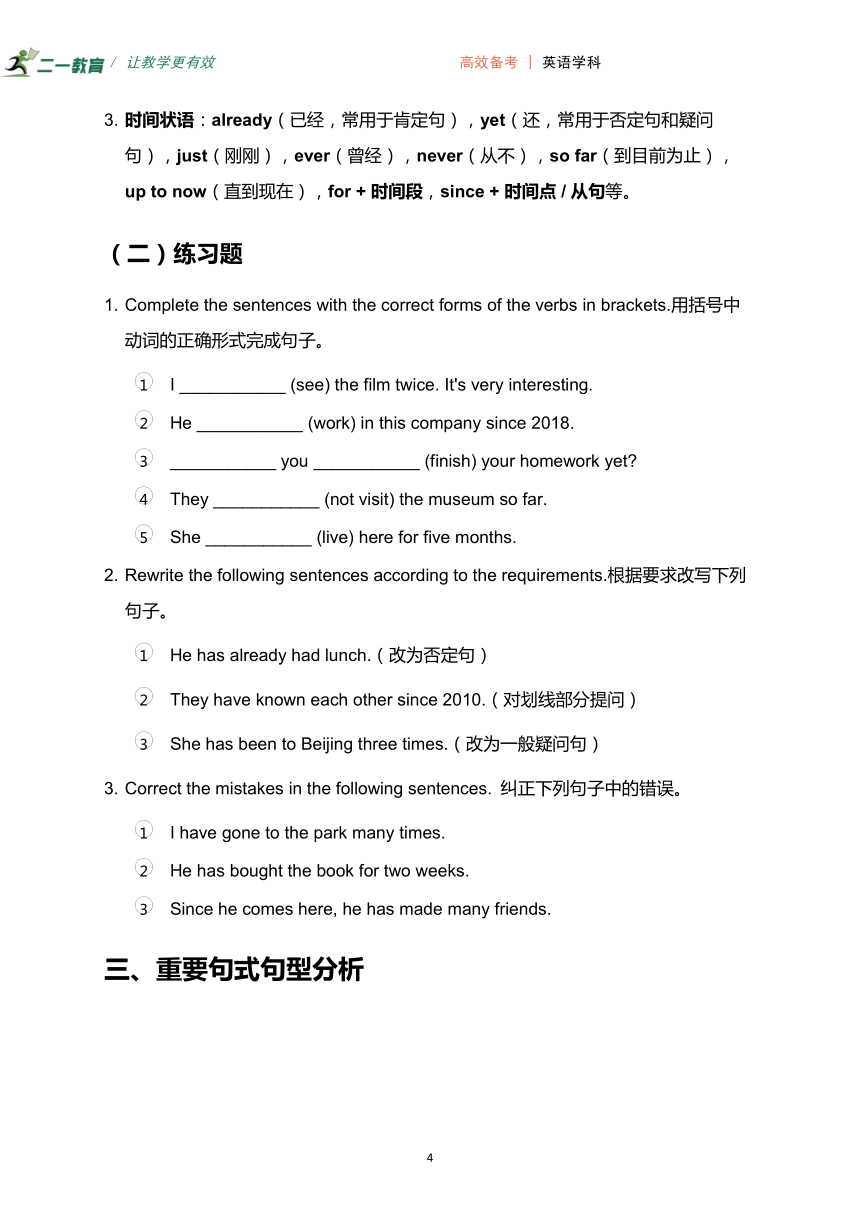 二一教育 / 让教学更有效　　高效备考 | 英语学科

3. 时间状语：already（已经，常用于肯定句），yet（还，常用于否定句和疑问句），just（刚刚），ever（曾经），never（从不），so far（到目前为止），up to now（直到现在），for + 时间段，since + 时间点 / 从句等。

（二）练习题

1. Complete the sentences with the correct forms of the verbs in brackets.用括号中动词的正确形式完成句子。

① I ___________ (see) the film twice. It's very interesting.

② He ___________ (work) in this company since 2018.

③ ___________ you ___________ (finish) your homework yet?

④ They ___________ (not visit) the museum so far.

⑤ She ___________ (live) here for five months.

2. Rewrite the following sentences according to the requirements.根据要求改写下列句子。

① He has already had lunch.（改为否定句）

② They have known each other since 2010.（对划线部分提问）

③ She has been to Beijing three times.（改为一般疑问句）

3. Correct the mistakes in the following sentences. 纠正下列句子中的错误。

① I have gone to the park many times.

② He has bought the book for two weeks.

③ Since he comes here, he has made many friends.

三、重要句式句型分析

4